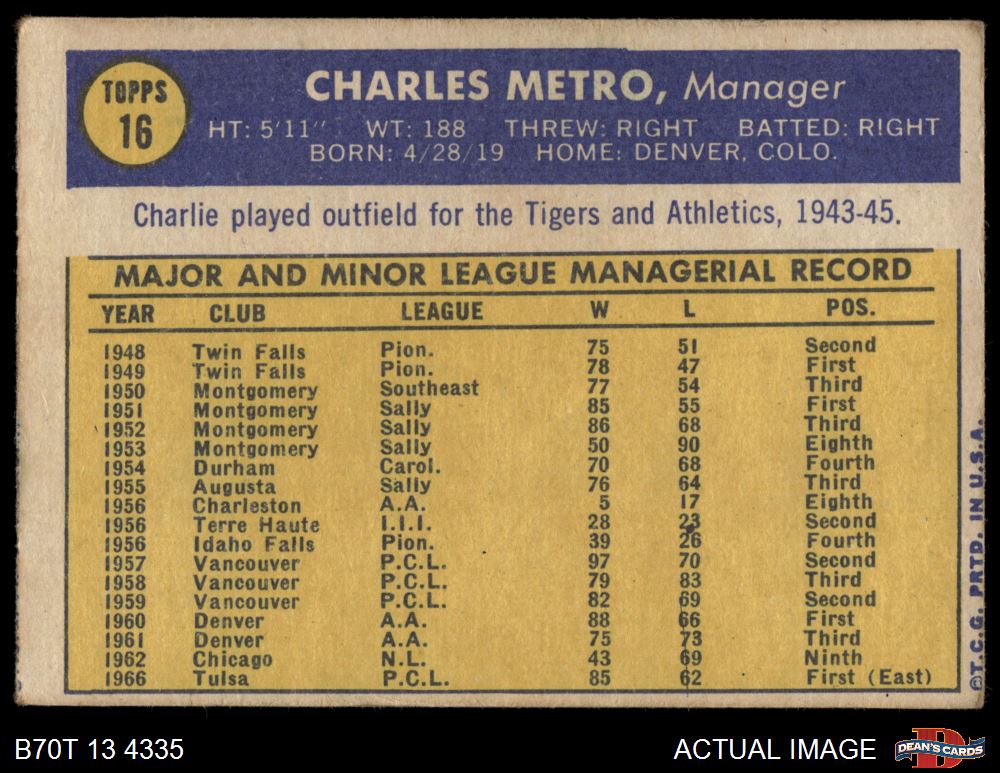 TOPPS 16

CHARLES METRO, Manager

HT: 5'11" WT: 188 THREW: RIGHT BATTED: RIGHT
BORN: 4/28/19 HOME: DENVER, COLO.

Charlie played outfield for the Tigers and Athletics, 1943-45.

MAJOR AND MINOR LEAGUE MANAGERIAL RECORD

| YEAR | CLUB | LEAGUE | W | L | POS. |
|---|---|---|---|---|---|
| 1948 | Twin Falls | Pion. | 75 | 51 | Second |
| 1949 | Twin Falls | Pion. | 78 | 47 | First |
| 1950 | Montgomery | Southeast | 77 | 54 | Third |
| 1951 | Montgomery | Sally | 85 | 55 | First |
| 1952 | Montgomery | Sally | 86 | 68 | Third |
| 1953 | Montgomery | Sally | 50 | 90 | Eighth |
| 1954 | Durham | Carol. | 70 | 68 | Fourth |
| 1955 | Augusta | Sally | 76 | 64 | Third |
| 1956 | Charleston | A.A. | 5 | 17 | Eighth |
| 1956 | Terre Haute | I.I.I. | 28 | 23 | Second |
| 1956 | Idaho Falls | Pion. | 39 | 26 | Fourth |
| 1957 | Vancouver | P.C.L. | 97 | 70 | Second |
| 1958 | Vancouver | P.C.L. | 79 | 83 | Third |
| 1959 | Vancouver | P.C.L. | 82 | 69 | Second |
| 1960 | Denver | A.A. | 88 | 66 | First |
| 1961 | Denver | A.A. | 75 | 73 | Third |
| 1962 | Chicago | N.L. | 43 | 69 | Ninth |
| 1966 | Tulsa | P.C.L. | 85 | 62 | First (East) |

©T.C.G. PRTD. IN U.S.A.

B70T 13 4335

ACTUAL IMAGE

DEAN'S CARDS